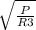 $\sqrt{\frac{P}{R3}}$